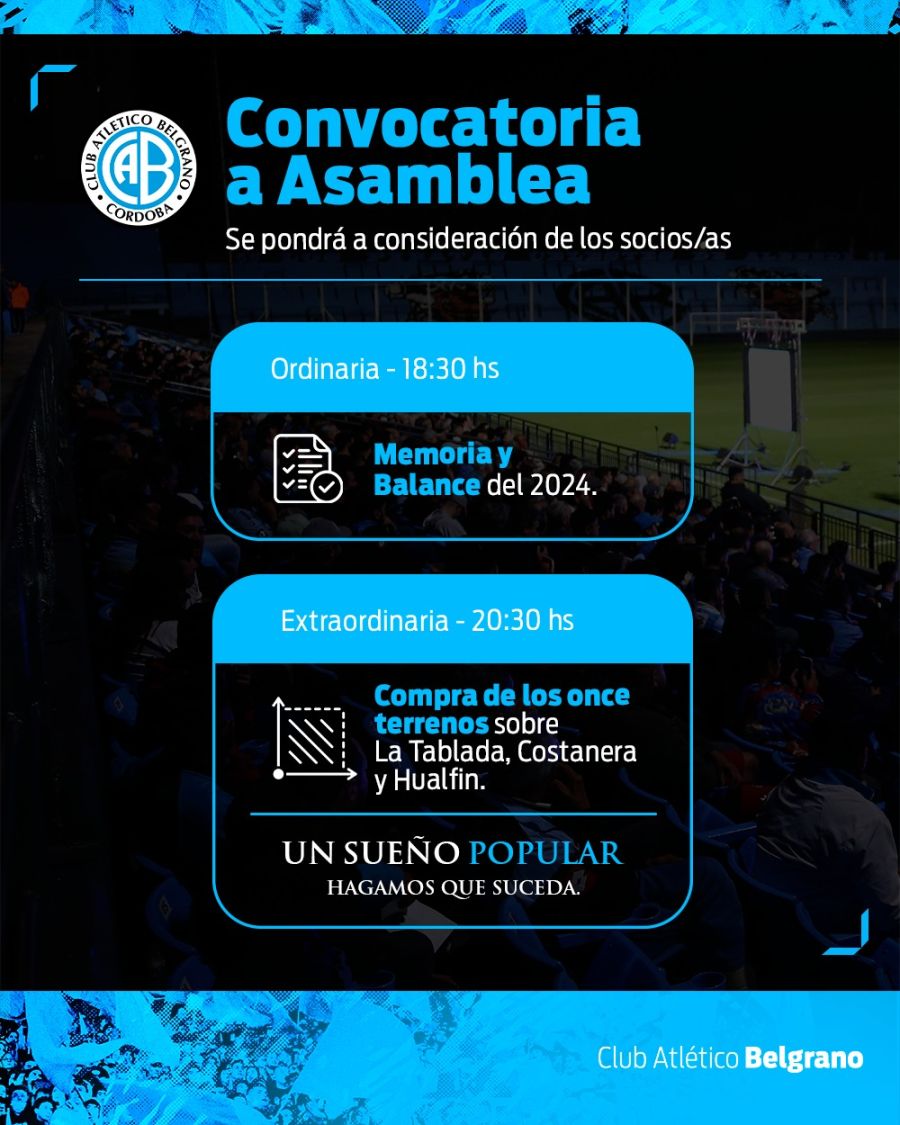 CLUB ATLÉTICO BELGRANO
CAB
CORDOBA

Convocatoria a Asamblea

Se pondrá a consideración de los socios/as

Ordinaria - 18:30 hs

Memoria y Balance del 2024.

Extraordinaria - 20:30 hs

Compra de los once terrenos sobre La Tablada, Costanera y Hualfin.

UN SUEÑO POPULAR
HAGAMOS QUE SUCEDA.

Club Atlético Belgrano